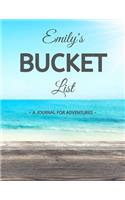 Emily's

BUCKET

List

- A JOURNAL FOR ADVENTURES -